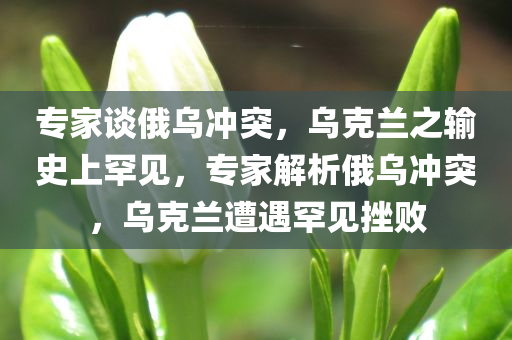 专家谈俄乌冲突，乌克兰之输史上罕见，专家解析俄乌冲突，乌克兰遭遇罕见挫败